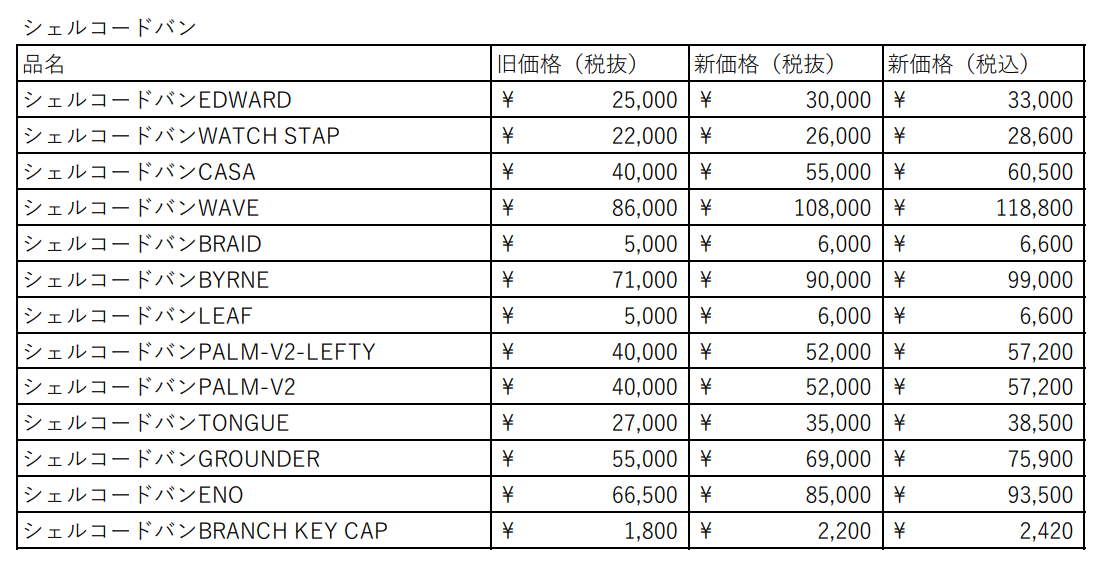 シェルコードバン

| 品名 | 旧価格（税抜） | 新価格（税抜） | 新価格（税込） |
|---|---|---|---|
| シェルコードバンEDWARD | ¥ 25,000 | ¥ 30,000 | ¥ 33,000 |
| シェルコードバンWATCH STAP | ¥ 22,000 | ¥ 26,000 | ¥ 28,600 |
| シェルコードバンCASA | ¥ 40,000 | ¥ 55,000 | ¥ 60,500 |
| シェルコードバンWAVE | ¥ 86,000 | ¥ 108,000 | ¥ 118,800 |
| シェルコードバンBRAID | ¥ 5,000 | ¥ 6,000 | ¥ 6,600 |
| シェルコードバンBYRNE | ¥ 71,000 | ¥ 90,000 | ¥ 99,000 |
| シェルコードバンLEAF | ¥ 5,000 | ¥ 6,000 | ¥ 6,600 |
| シェルコードバンPALM-V2-LEFTY | ¥ 40,000 | ¥ 52,000 | ¥ 57,200 |
| シェルコードバンPALM-V2 | ¥ 40,000 | ¥ 52,000 | ¥ 57,200 |
| シェルコードバンTONGUE | ¥ 27,000 | ¥ 35,000 | ¥ 38,500 |
| シェルコードバンGROUNDER | ¥ 55,000 | ¥ 69,000 | ¥ 75,900 |
| シェルコードバンENO | ¥ 66,500 | ¥ 85,000 | ¥ 93,500 |
| シェルコードバンBRANCH KEY CAP | ¥ 1,800 | ¥ 2,200 | ¥ 2,420 |